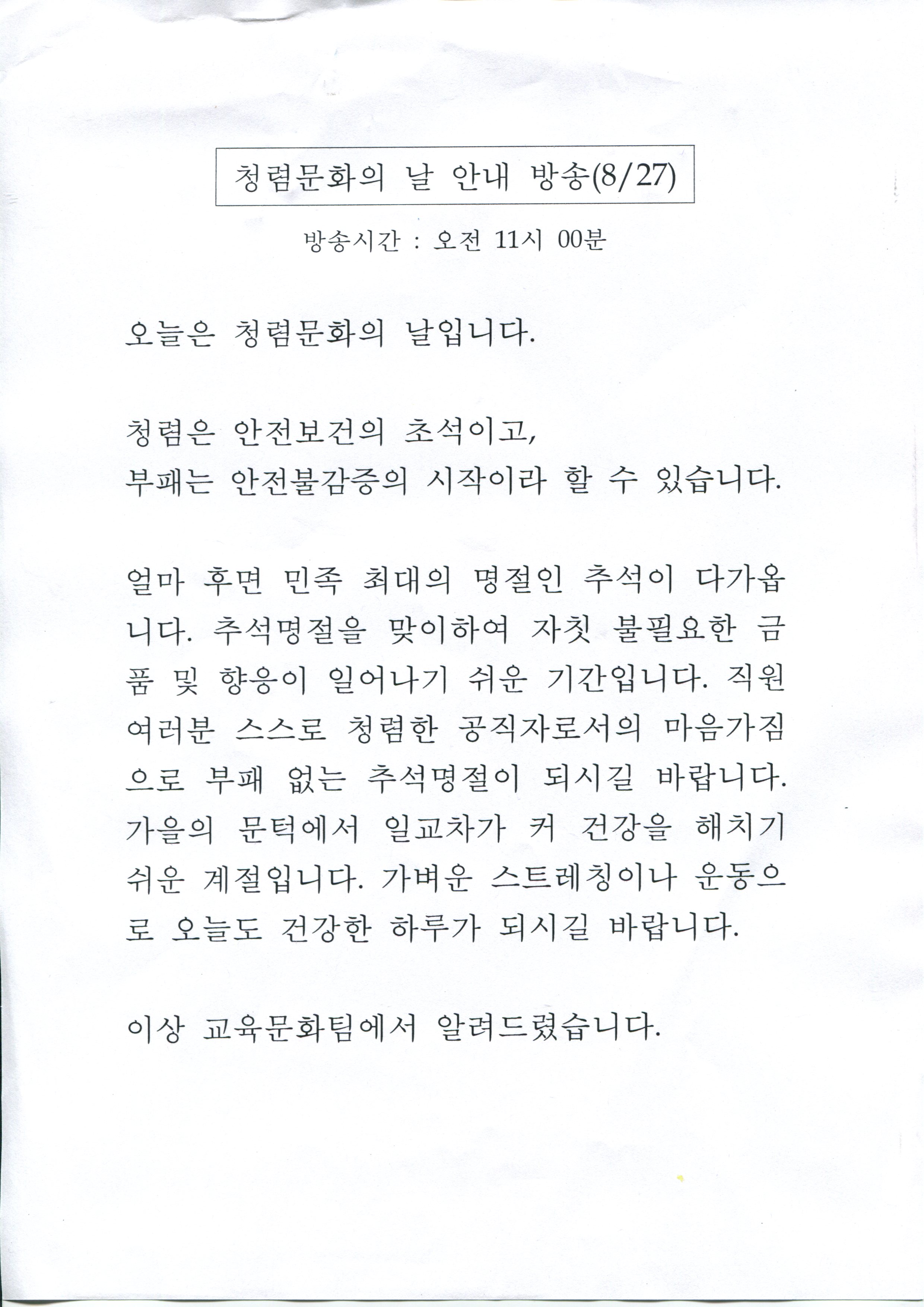 청렴문화의 날 안내 방송(8/27)

방송시간 : 오전 11시 00분

오늘은 청렴문화의 날입니다.

청렴은 안전보건의 초석이고,
부패는 안전불감증의 시작이라 할 수 있습니다.

얼마 후면 민족 최대의 명절인 추석이 다가옵니다. 추석명절을 맞이하여 자칫 불필요한 금품 및 향응이 일어나기 쉬운 기간입니다. 직원 여러분 스스로 청렴한 공직자로서의 마음가짐으로 부패 없는 추석명절이 되시길 바랍니다. 가을의 문턱에서 일교차가 커 건강을 해치기 쉬운 계절입니다. 가벼운 스트레칭이나 운동으로 오늘도 건강한 하루가 되시길 바랍니다.

이상 교육문화팀에서 알려드렸습니다.